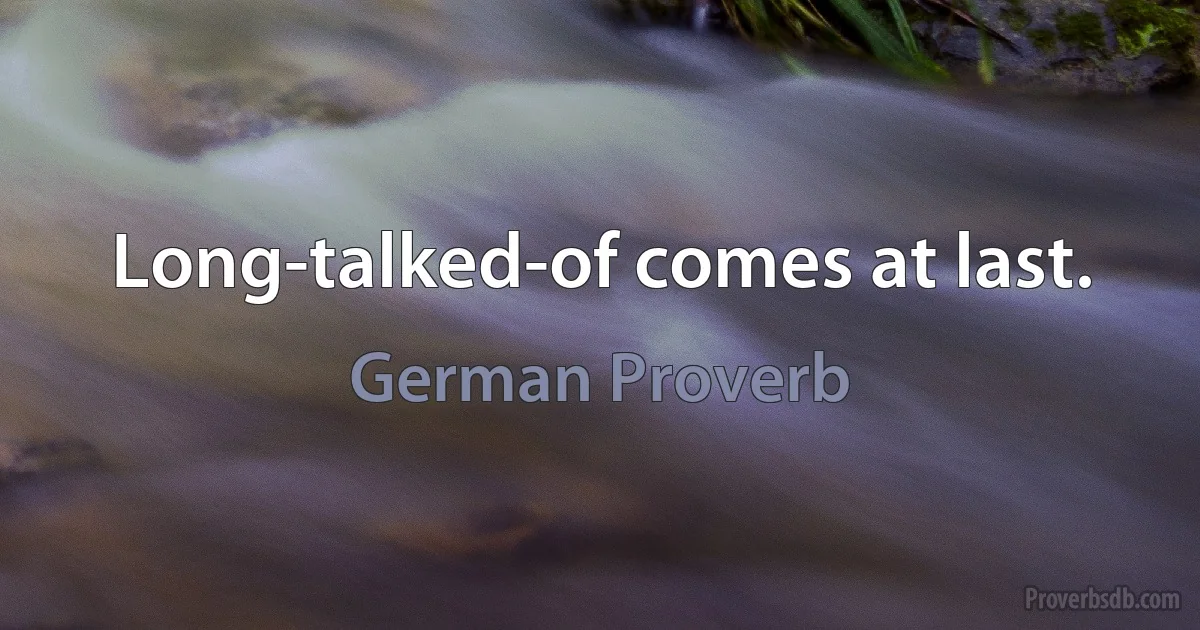 Long-talked-of comes at last.

German Proverb

Proverbsdb.com